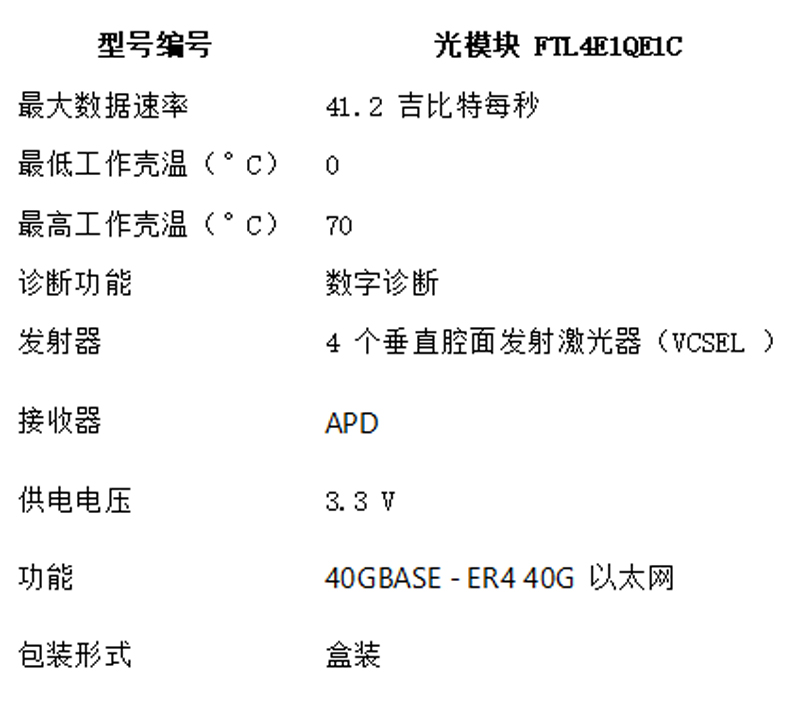 | 型号编号 | 光模块 FTL4E1QE1C |
|---|---|
| 最大数据速率 | 41.2 吉比特每秒 |
| 最低工作壳温（°C） | 0 |
| 最高工作壳温（°C） | 70 |
| 诊断功能 | 数字诊断 |
| 发射器 | 4 个垂直腔面发射激光器（VCSEL ） |
| 接收器 | APD |
| 供电电压 | 3.3 V |
| 功能 | 40GBASE - ER4 40G 以太网 |
| 包装形式 | 盒装 |